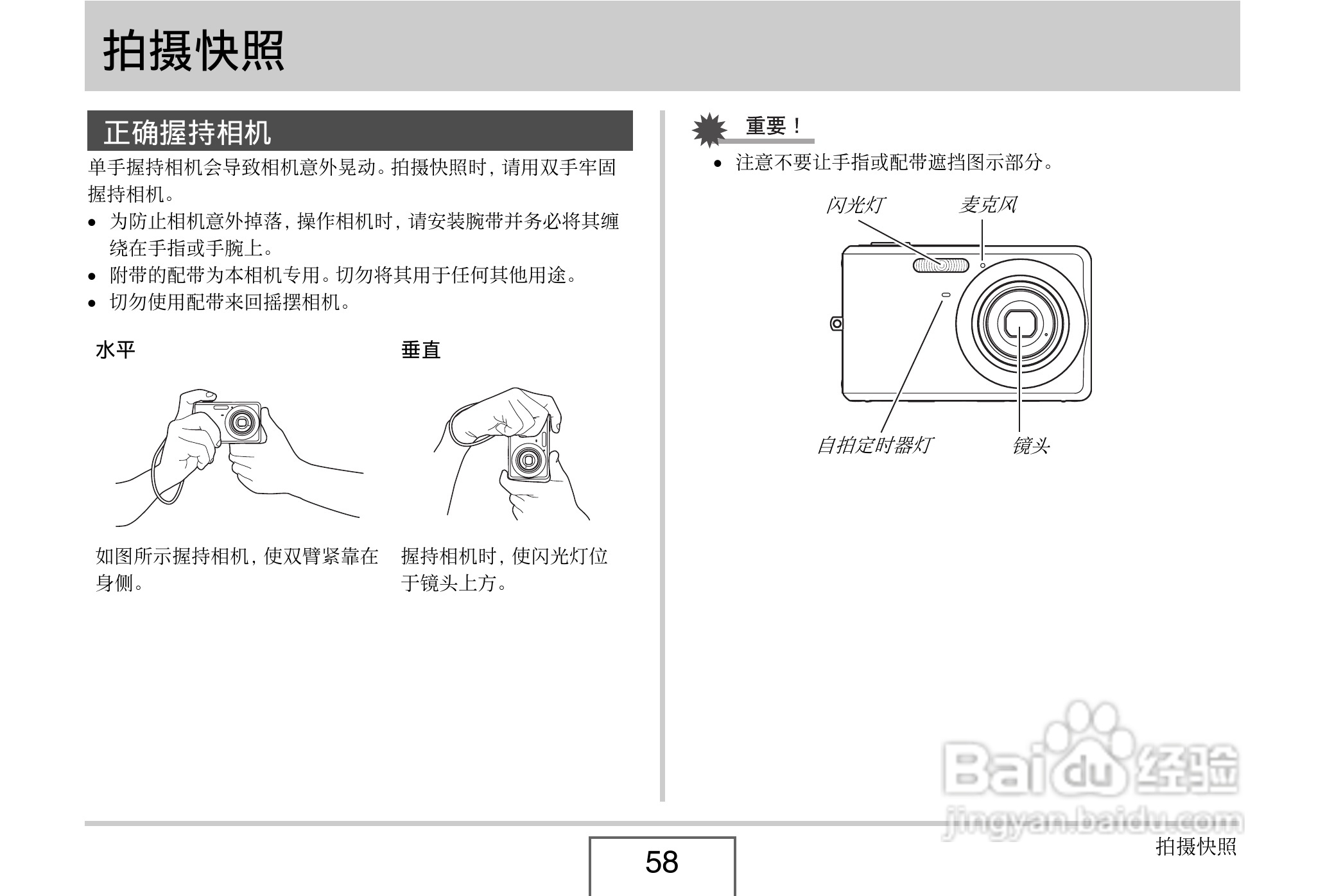 拍摄快照

正确握持相机

单手握持相机会导致相机意外晃动。拍摄快照时，请用双手牢固握持相机。

• 为防止相机意外掉落，操作相机时，请安装腕带并务必将其缠绕在手指或手腕上。
• 附带的配带为本相机专用。切勿将其用于任何其他用途。
• 切勿使用配带来回摇摆相机。

水平

如图所示握持相机，使双臂紧靠在身侧。

垂直

握持相机时，使闪光灯位于镜头上方。

重要！

• 注意不要让手指或配带遮挡图示部分。

闪光灯
麦克风
自拍定时器灯
镜头

58

拍摄快照

Baidu经验
jingyan.baidu.com